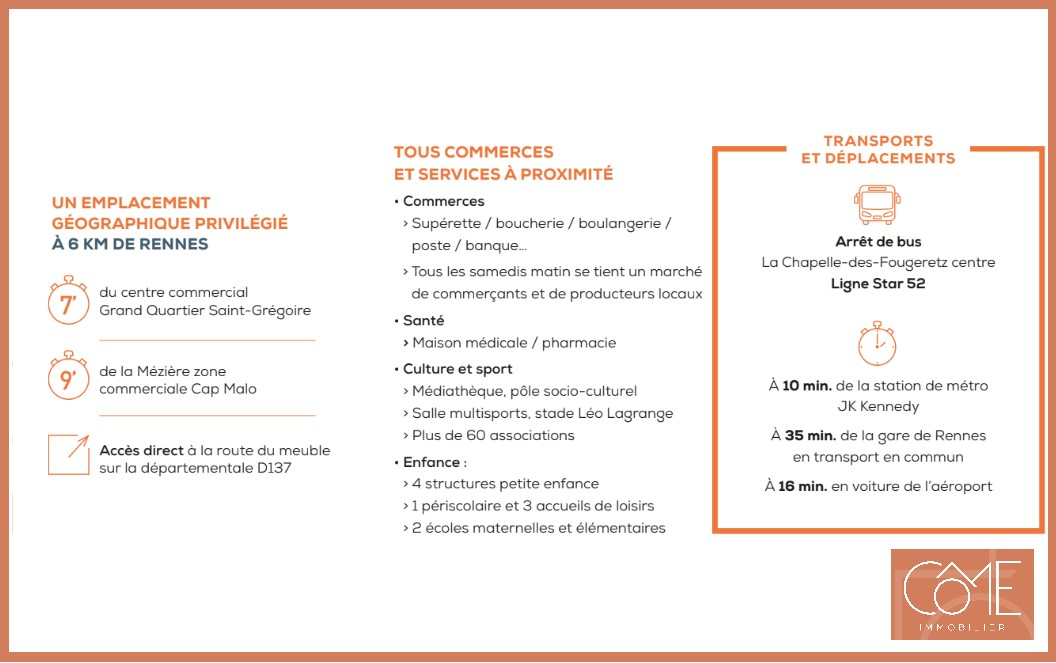 UN EMPLACEMENT GÉOGRAPHIQUE PRIVILÉGIÉ À 6 KM DE RENNES

7'
du centre commercial Grand Quartier Saint-Grégoire

9'
de la Mézière zone commerciale Cap Malo

Accès direct à la route du meuble sur la départementale D137

TOUS COMMERCES ET SERVICES À PROXIMITÉ

• Commerces
› Supérette / boucherie / boulangerie / poste / banque...
› Tous les samedis matin se tient un marché de commerçants et de producteurs locaux

• Santé
› Maison médicale / pharmacie

• Culture et sport
› Médiathèque, pôle socio-culturel
› Salle multisports, stade Léo Lagrange
› Plus de 60 associations

• Enfance :
› 4 structures petite enfance
› 1 périscolaire et 3 accueils de loisirs
› 2 écoles maternelles et élémentaires

TRANSPORTS ET DÉPLACEMENTS

Arrêt de bus
La Chapelle-des-Fougeretz centre
Ligne Star 52

À 10 min. de la station de métro JK Kennedy

À 35 min. de la gare de Rennes en transport en commun

À 16 min. en voiture de l'aéroport

CÔME
IMMOBILIER